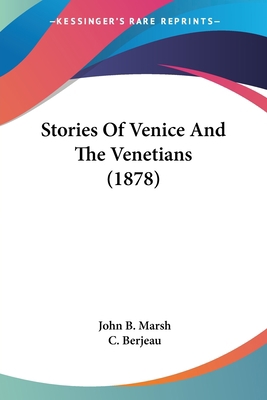 —KESSINGER'S RARE REPRINTS—

Stories Of Venice And The Venetians (1878)

John B. Marsh
C. Berjeau